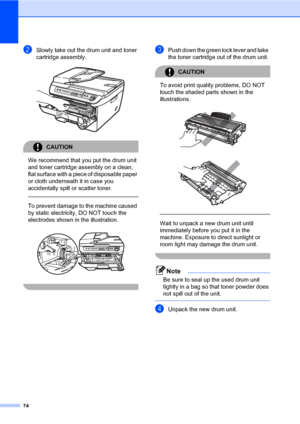 2 Slowly take out the drum unit and toner cartridge assembly.

CAUTION

We recommend that you put the drum unit and toner cartridge assembly on a clean, flat surface with a piece of disposable paper or cloth underneath it in case you accidentally spill or scatter toner.

To prevent damage to the machine caused by static electricity, DO NOT touch the electrodes shown in the illustration.

3 Push down the green lock lever and take the toner cartridge out of the drum unit.

CAUTION

To avoid print quality problems, DO NOT touch the shaded parts shown in the illustrations.

Wait to unpack a new drum unit until immediately before you put it in the machine. Exposure to direct sunlight or room light may damage the drum unit.

Note

Be sure to seal up the used drum unit tightly in a bag so that toner powder does not spill out of the unit.

4 Unpack the new drum unit.

74